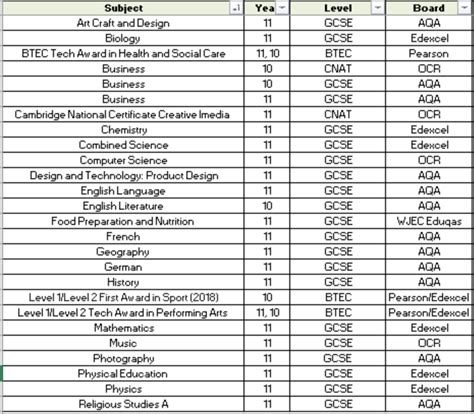 | Subject | Yea | Level | Board |
|---|---|---|---|
| Art Craft and Design | 11 | GCSE | AQA |
| Biology | 11 | GCSE | Edexcel |
| BTEC Tech Award in Health and Social Care | 11, 10 | BTEC | Pearson |
| Business | 10 | CNAT | OCR |
| Business | 10 | GCSE | AQA |
| Business | 11 | GCSE | AQA |
| Cambridge National Certificate Creative Imedia | 11 | CNAT | OCR |
| Chemistry | 11 | GCSE | Edexcel |
| Combined Science | 11 | GCSE | Edexcel |
| Computer Science | 11 | GCSE | OCR |
| Design and Technology: Product Design | 11 | GCSE | AQA |
| English Language | 11 | GCSE | AQA |
| English Literature | 10 | GCSE | AQA |
| Food Preparation and Nutrition | 11 | GCSE | WJEC Eduqas |
| French | 11 | GCSE | AQA |
| Geography | 11 | GCSE | AQA |
| German | 11 | GCSE | AQA |
| History | 11 | GCSE | AQA |
| Level 1/Level 2 First Award in Sport (2018) | 10 | BTEC | Pearson/Edexcel |
| Level 1/Level 2 Tech Award in Performing Arts | 11, 10 | BTEC | Pearson/Edexcel |
| Mathematics | 11 | GCSE | Edexcel |
| Music | 11 | GCSE | OCR |
| Photography | 11 | GCSE | AQA |
| Physical Education | 11 | GCSE | Edexcel |
| Physics | 11 | GCSE | Edexcel |
| Religious Studies A | 11 | GCSE | AQA |